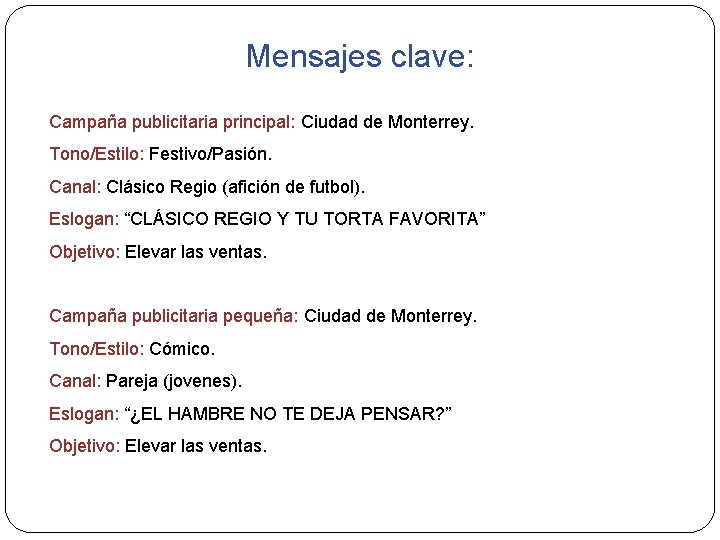 Mensajes clave:

Campaña publicitaria principal: Ciudad de Monterrey.

Tono/Estilo: Festivo/Pasión.

Canal: Clásico Regio (afición de futbol).

Eslogan: “CLÁSICO REGIO Y TU TORTA FAVORITA”

Objetivo: Elevar las ventas.

Campaña publicitaria pequeña: Ciudad de Monterrey.

Tono/Estilo: Cómico.

Canal: Pareja (jovenes).

Eslogan: “¿EL HAMBRE NO TE DEJA PENSAR?”

Objetivo: Elevar las ventas.